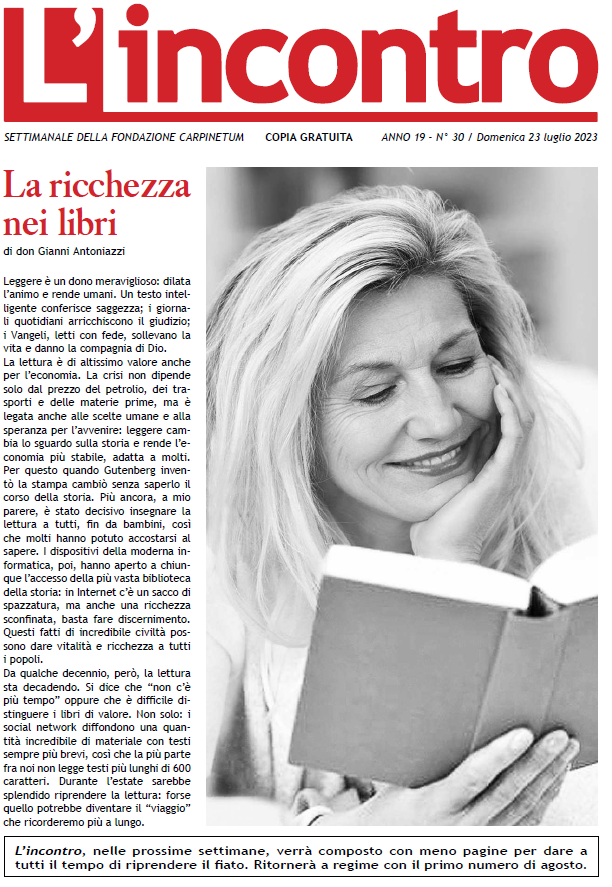 L'incontro

SETTIMANALE DELLA FONDAZIONE CARPINETUM COPIA GRATUITA ANNO 19 - N° 30 / Domenica 23 luglio 2023

La ricchezza nei libri

di don Gianni Antoniazzi

Leggere è un dono meraviglioso: dilata l'animo e rende umani. Un testo intelligente conferisce saggezza; i giornali quotidiani arricchiscono il giudizio; i Vangeli, letti con fede, sollevano la vita e danno la compagnia di Dio.
La lettura è di altissimo valore anche per l'economia. La crisi non dipende solo dal prezzo del petrolio, dei trasporti e delle materie prime, ma è legata anche alle scelte umane e alla speranza per l'avvenire: leggere cambia lo sguardo sulla storia e rende l'economia più stabile, adatta a molti. Per questo quando Gutenberg inventò la stampa cambiò senza saperlo il corso della storia. Più ancora, a mio parere, è stato decisivo insegnare la lettura a tutti, fin da bambini, così che molti hanno potuto accostarsi al sapere. I dispositivi della moderna informatica, poi, hanno aperto a chiunque l'accesso della più vasta biblioteca della storia: in Internet c'è un sacco di spazzatura, ma anche una ricchezza sconfinata, basta fare discernimento. Questi fatti di incredibile civiltà possono dare vitalità e ricchezza a tutti i popoli.
Da qualche decennio, però, la lettura sta decadendo. Si dice che "non c'è più tempo" oppure che è difficile distinguere i libri di valore. Non solo: i social network diffondono una quantità incredibile di materiale con testi sempre più brevi, così che la più parte fra noi non legge testi più lunghi di 600 caratteri. Durante l'estate sarebbe splendido riprendere la lettura: forse quello potrebbe diventare il "viaggio" che ricorderemo più a lungo.

L'incontro, nelle prossime settimane, verrà composto con meno pagine per dare a tutti il tempo di riprendere il fiato. Ritornerà a regime con il primo numero di agosto.